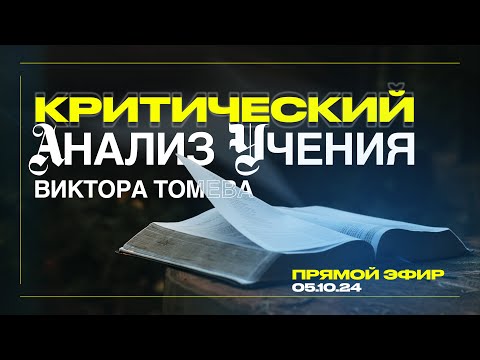 КРИТИЧЕСКИЙ
АНАЛИЗ УЧЕНИЯ
ВИКТОРА ТОМЕВА

ПРЯМОЙ ЭФИР
05.10.24